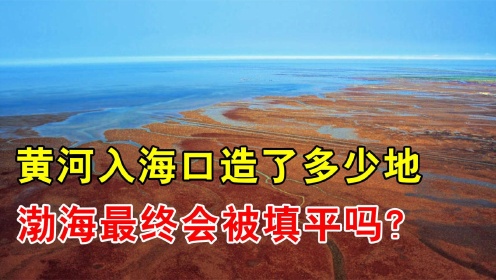 黄河入海口造了多少地

渤海最终会被填平吗?